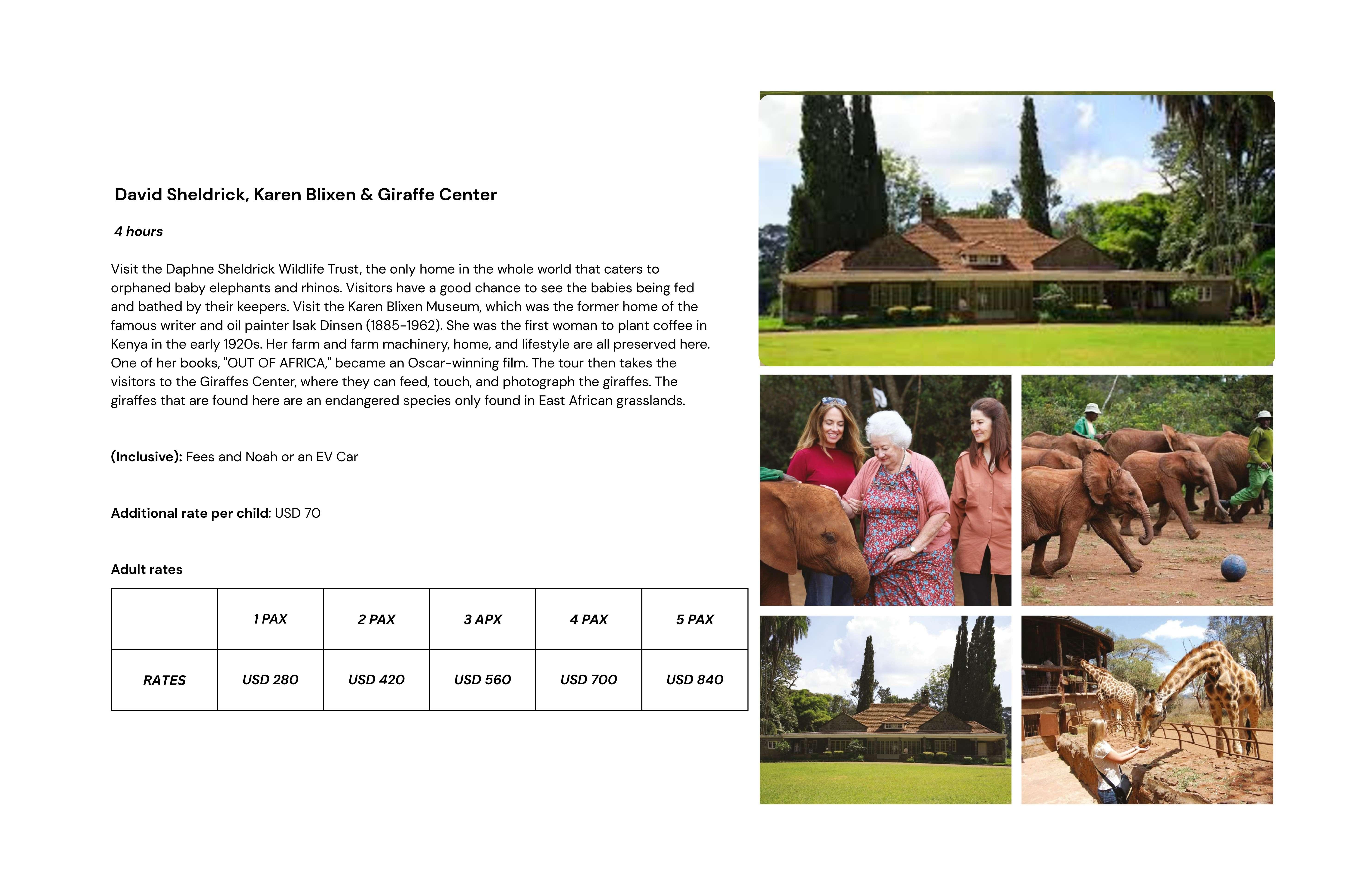 David Sheldrick, Karen Blixen & Giraffe Center

4 hours

Visit the Daphne Sheldrick Wildlife Trust, the only home in the whole world that caters to orphaned baby elephants and rhinos. Visitors have a good chance to see the babies being fed and bathed by their keepers. Visit the Karen Blixen Museum, which was the former home of the famous writer and oil painter Isak Dinsen (1885-1962). She was the first woman to plant coffee in Kenya in the early 1920s. Her farm and farm machinery, home, and lifestyle are all preserved here. One of her books, "OUT OF AFRICA," became an Oscar-winning film. The tour then takes the visitors to the Giraffes Center, where they can feed, touch, and photograph the giraffes. The giraffes that are found here are an endangered species only found in East African grasslands.

(Inclusive): Fees and Noah or an EV Car

Additional rate per child: USD 70

Adult rates

| | 1 PAX | 2 PAX | 3 APX | 4 PAX | 5 PAX |
|---|---|---|---|---|---|
| RATES | USD 280 | USD 420 | USD 560 | USD 700 | USD 840 |